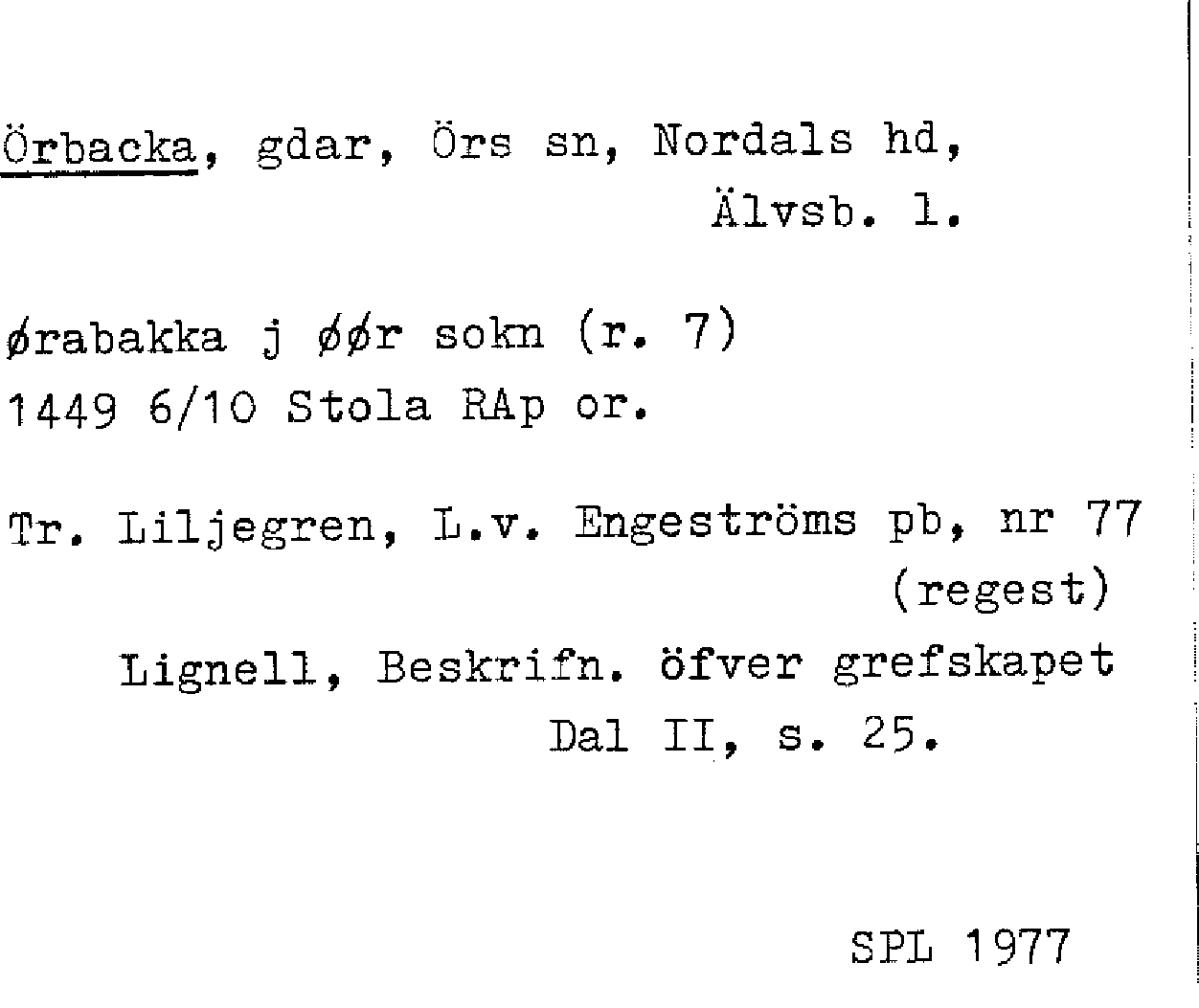 Örbacka, gdar, Örs sn, Nordals hd,
Älvsb. l.

ørabakka j øør sokn (r. 7)
1449 6/10 Stola RAp or.

Tr. Liljegren, L.v. Engeströms pb, nr 77
(regest)
Lignell, Beskrifn. öfver grefskapet
Dal II, s. 25.

SPL 1977